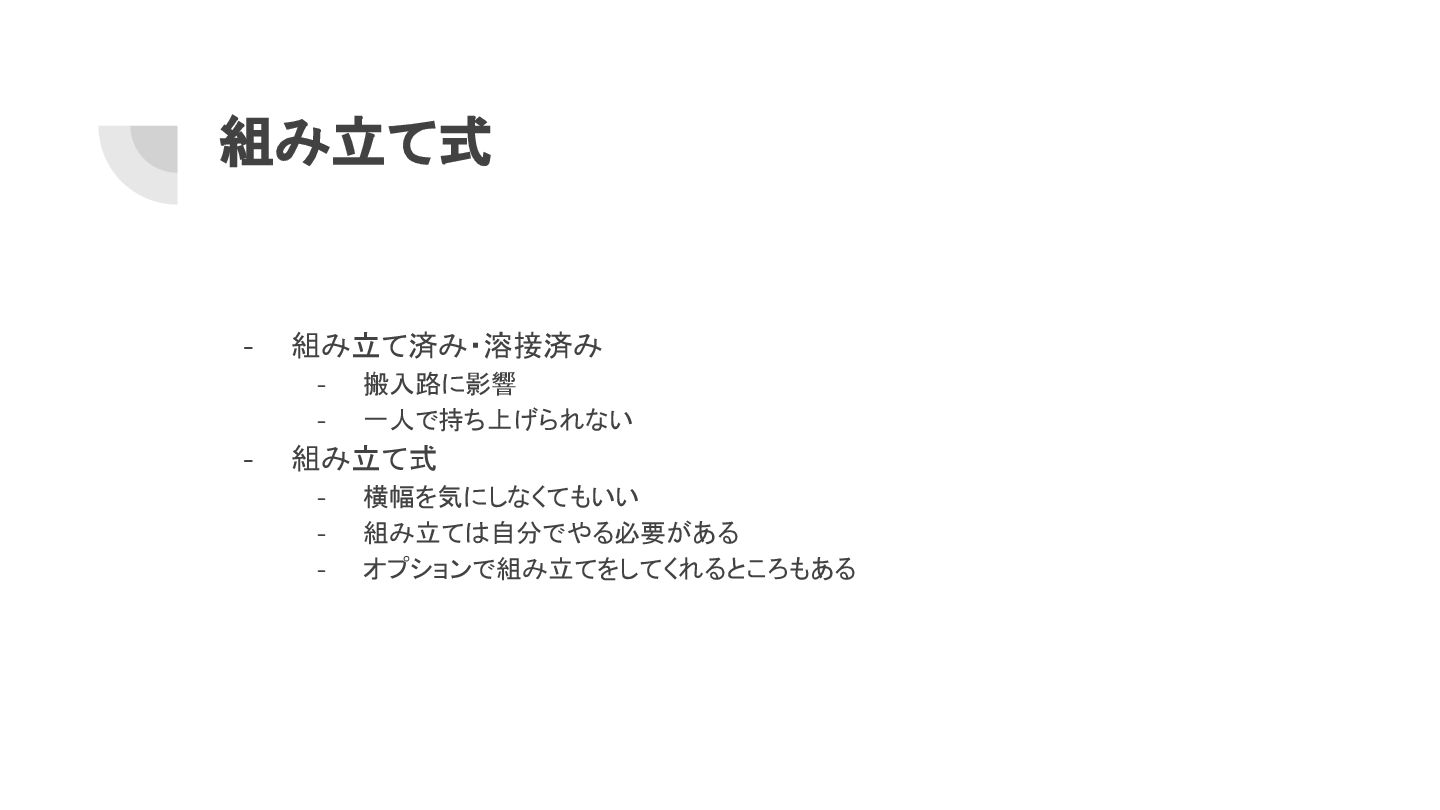 組み立て式

- 組み立て済み・溶接済み
- 搬入路に影響
- 一人で持ち上げられない
- 組み立て式
- 横幅を気にしなくてもいい
- 組み立ては自分でやる必要がある
- オプションで組み立てをしてくれるところもある